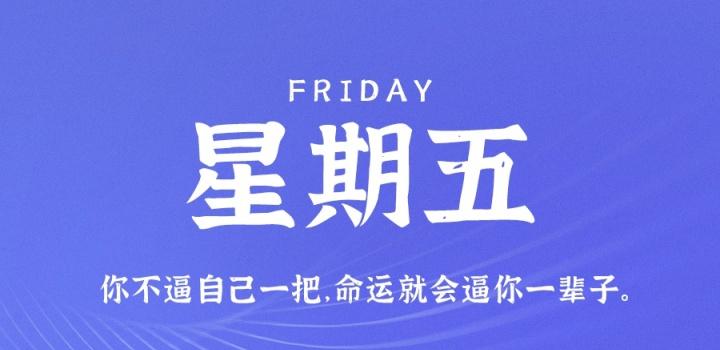 FRIDAY

星期五

你不逼自己一把,命运就会逼你一辈子。